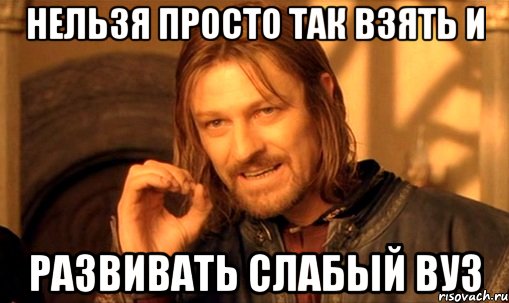 НЕЛЬЗЯ ПРОСТО ТАК ВЗЯТЬ И

РАЗВИВАТЬ СЛАБЫЙ ВУЗ

risovach.ru